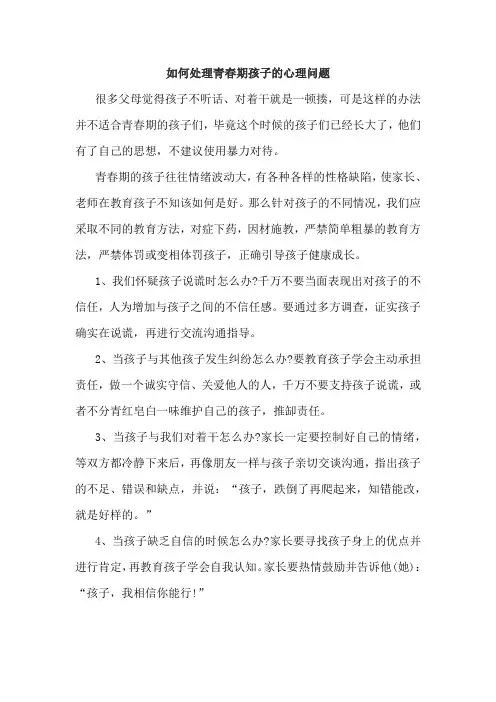 如何处理青春期孩子的心理问题

很多父母觉得孩子不听话、对着干就是一顿揍，可是这样的办法并不适合青春期的孩子们，毕竟这个时候的孩子们已经长大了，他们有了自己的思想，不建议使用暴力对待。

青春期的孩子往往情绪波动大，有各种各样的性格缺陷，使家长、老师在教育孩子不知该如何是好。那么针对孩子的不同情况，我们应采取不同的教育方法，对症下药，因材施教，严禁简单粗暴的教育方法，严禁体罚或变相体罚孩子，正确引导孩子健康成长。

1、我们怀疑孩子说谎时怎么办?千万不要当面表现出对孩子的不信任，人为增加与孩子之间的不信任感。要通过多方调查，证实孩子确实在说谎，再进行交流沟通指导。

2、当孩子与其他孩子发生纠纷怎么办?要教育孩子学会主动承担责任，做一个诚实守信、关爱他人的人，千万不要支持孩子说谎，或者不分青红皂白一味维护自己的孩子，推卸责任。

3、当孩子与我们对着干怎么办?家长一定要控制好自己的情绪，等双方都冷静下来后，再像朋友一样与孩子亲切交谈沟通，指出孩子的不足、错误和缺点，并说：“孩子，跌倒了再爬起来，知错能改，就是好样的。”

4、当孩子缺乏自信的时候怎么办?家长要寻找孩子身上的优点并进行肯定，再教育孩子学会自我认知。家长要热情鼓励并告诉他(她)：“孩子，我相信你能行!”